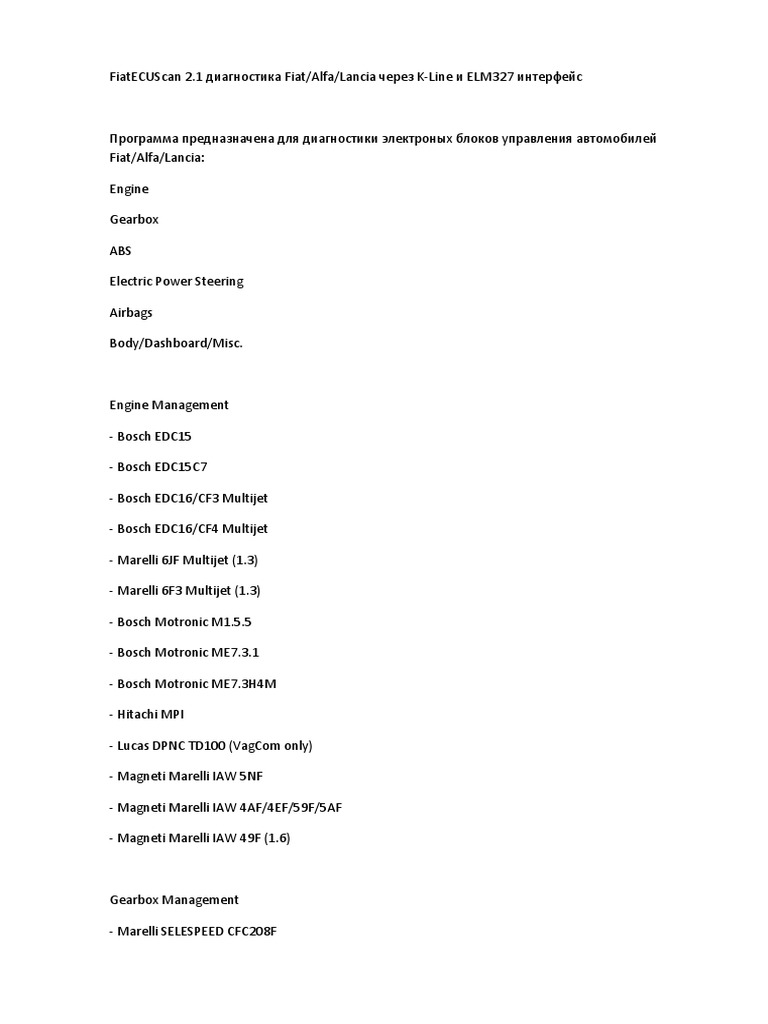 FiatECUScan 2.1 диагностика Fiat/Alfa/Lancia через K-Line и ELM327 интерфейс

Программа предназначена для диагностики электроных блоков управления автомобилей Fiat/Alfa/Lancia:

Engine

Gearbox

ABS

Electric Power Steering

Airbags

Body/Dashboard/Misc.

Engine Management

- Bosch EDC15

- Bosch EDC15C7

- Bosch EDC16/CF3 Multijet

- Bosch EDC16/CF4 Multijet

- Marelli 6JF Multijet (1.3)

- Marelli 6F3 Multijet (1.3)

- Bosch Motronic M1.5.5

- Bosch Motronic ME7.3.1

- Bosch Motronic ME7.3H4M

- Hitachi MPI

- Lucas DPNC TD100 (VagCom only)

- Magneti Marelli IAW 5NF

- Magneti Marelli IAW 4AF/4EF/59F/5AF

- Magneti Marelli IAW 49F (1.6)

Gearbox Management

- Marelli SELESPEED CFC208F